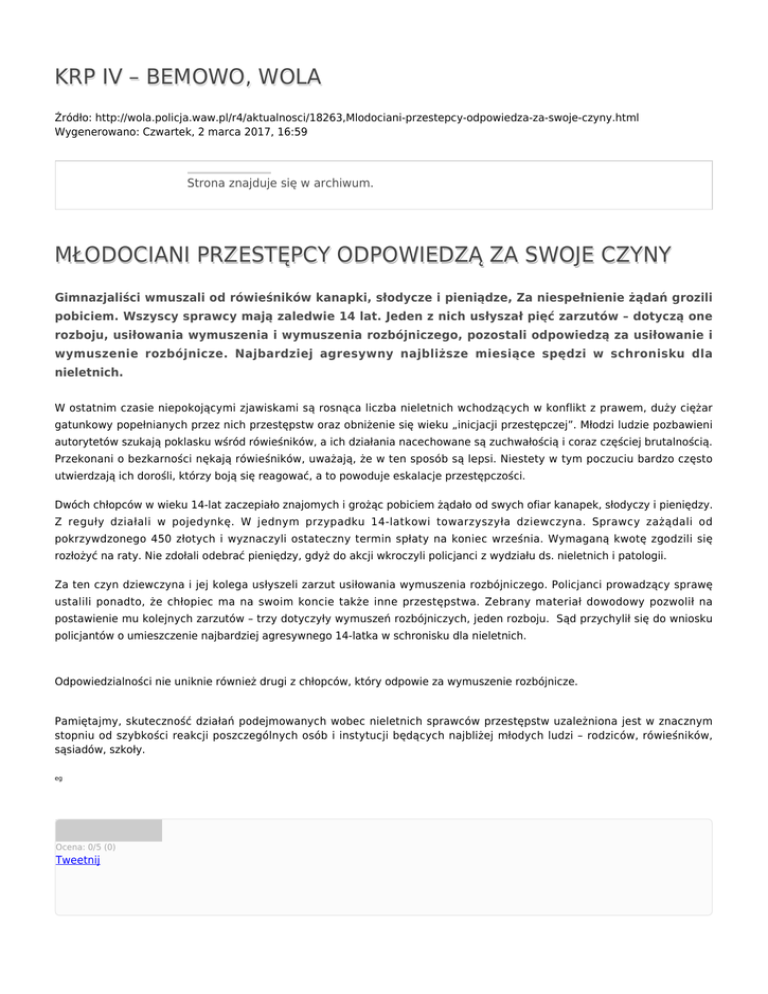 KRP IV – BEMOWO, WOLA

Źródło: http://wola.policja.waw.pl/r4/aktualnosci/18263,Mlodociani-przestepcy-odpowiedza-za-swoje-czyny.html
Wygenerowano: Czwartek, 2 marca 2017, 16:59

Strona znajduje się w archiwum.

MŁODOCIANI PRZESTĘPCY ODPOWIEDZĄ ZA SWOJE CZYNY

Gimnazjaliści wmuszali od rówieśników kanapki, słodycze i pieniądze, Za niespełnienie żądań grozili pobiciem. Wszyscy sprawcy mają zaledwie 14 lat. Jeden z nich usłyszał pięć zarzutów – dotyczą one rozboju, usiłowania wymuszenia i wymuszenia rozbójniczego, pozostali odpowiedzą za usiłowanie i wymuszenie rozbójnicze. Najbardziej agresywny najbliższe miesiące spędzi w schronisku dla nieletnich.

W ostatnim czasie niepokojącymi zjawiskami są rosnąca liczba nieletnich wchodzących w konflikt z prawem, duży ciężar gatunkowy popełnianych przez nich przestępstw oraz obniżenie się wieku „inicjacji przestępczej". Młodzi ludzie pozbawieni autorytetów szukają poklasku wśród rówieśników, a ich działania nacechowane są zuchwałością i coraz częściej brutalnością. Przekonani o bezkarności nękają rówieśników, uważają, że w ten sposób są lepsi. Niestety w tym poczuciu bardzo często utwierdzają ich dorośli, którzy boją się reagować, a to powoduje eskalacje przestępczości.

Dwóch chłopców w wieku 14-lat zaczepiało znajomych i grożąc pobiciem żądało od swych ofiar kanapek, słodyczy i pieniędzy. Z reguły działali w pojedynkę. W jednym przypadku 14-latkowi towarzyszyła dziewczyna. Sprawcy zażądali od pokrzywdzonego 450 złotych i wyznaczyli ostateczny termin spłaty na koniec września. Wymaganą kwotę zgodzili się rozłożyć na raty. Nie zdołali odebrać pieniędzy, gdyż do akcji wkroczyli policjanci z wydziału ds. nieletnich i patologii.

Za ten czyn dziewczyna i jej kolega usłyszeli zarzut usiłowania wymuszenia rozbójniczego. Policjanci prowadzący sprawę ustalili ponadto, że chłopiec ma na swoim koncie także inne przestępstwa. Zebrany materiał dowodowy pozwolił na postawienie mu kolejnych zarzutów – trzy dotyczyły wymuszeń rozbójniczych, jeden rozboju. Sąd przychylił się do wniosku policjantów o umieszczenie najbardziej agresywnego 14-latka w schronisku dla nieletnich.

Odpowiedzialności nie uniknie również drugi z chłopców, który odpowie za wymuszenie rozbójnicze.

Pamiętajmy, skuteczność działań podejmowanych wobec nieletnich sprawców przestępstw uzależniona jest w znacznym stopniu od szybkości reakcji poszczególnych osób i instytucji będących najbliżej młodych ludzi – rodziców, rówieśników, sąsiadów, szkoły.

eg

Ocena: 0/5 (0)
Tweetnij